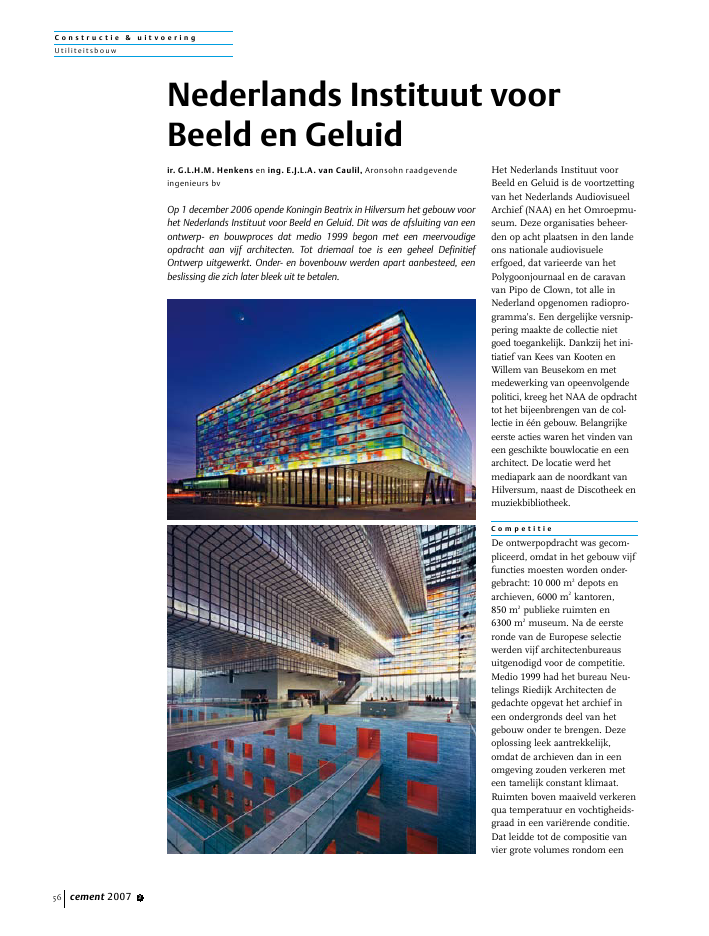 Constructie & uitvoering
Utiliteitsbouw

Nederlands Instituut voor Beeld en Geluid

ir. G.L.H.M. Henkens en ing. E.J.L.A. van Caulil, Aronsohn raadgevende ingenieurs bv

Op 1 december 2006 opende Koningin Beatrix in Hilversum het gebouw voor het Nederlands Instituut voor Beeld en Geluid. Dit was de afsluiting van een ontwerp- en bouwproces dat medio 1999 begon met een meervoudige opdracht aan vijf architecten. Tot driemaal toe is een geheel Definitief Ontwerp uitgewerkt. Onder- en bovenbouw werden apart aanbesteed, een beslissing die zich later bleek uit te betalen.

Het Nederlands Instituut voor Beeld en Geluid is de voortzetting van het Nederlands Audiovisueel Archief (NAA) en het Omroepmuseum. Deze organisaties beheerden op acht plaatsen in den lande ons nationale audiovisuele erfgoed, dat varieerde van het Polygoonjournaal en de caravan van Pipo de Clown, tot alle in Nederland opgenomen radioprogramma's. Een dergelijke versnippering maakte de collectie niet goed toegankelijk. Dankzij het initiatief van Kees van Kooten en Willem van Beusekom en met medewerking van opeenvolgende politici, kreeg het NAA de opdracht tot het bijeenbrengen van de collectie in één gebouw. Belangrijke eerste acties waren het vinden van een geschikte bouwlocatie en een architect. De locatie werd het mediapark aan de noordkant van Hilversum, naast de Discotheek en muziekbibliotheek.

Competitie
De ontwerpopdracht was gecompliceerd, omdat in het gebouw vijf functies moesten worden ondergebracht: 10 000 $m^2$ depots en archieven, 6000 $m^2$ kantoren, 850 $m^2$ publieke ruimten en 6300 $m^2$ museum. Na de eerste ronde van de Europese selectie werden vijf architectenbureaus uitgenodigd voor de competitie. Medio 1999 had het bureau Neutelings Riedijk Architecten de gedachte opgevat het archief in een ondergronds deel van het gebouw onder te brengen. Deze oplossing leek aantrekkelijk, omdat de archieven dan in een omgeving zouden verkeren met een tamelijk constant klimaat. Ruimten boven maaiveld verkeren qua temperatuur en vochtigheidsgraad in een variërende conditie. Dat leidde tot de compositie van vier grote volumes rondom een

56 cement 2007